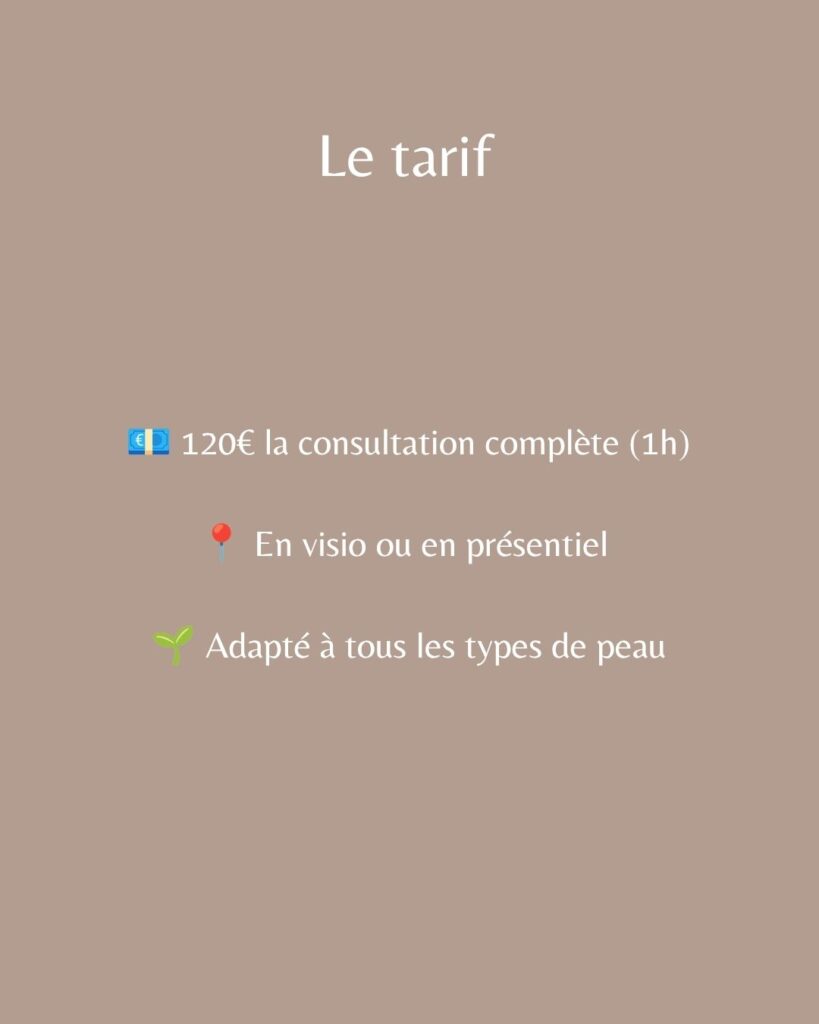 Le tarif

💶 120€ la consultation complète (1h)

📍 En visio ou en présentiel

🌱 Adapté à tous les types de peau